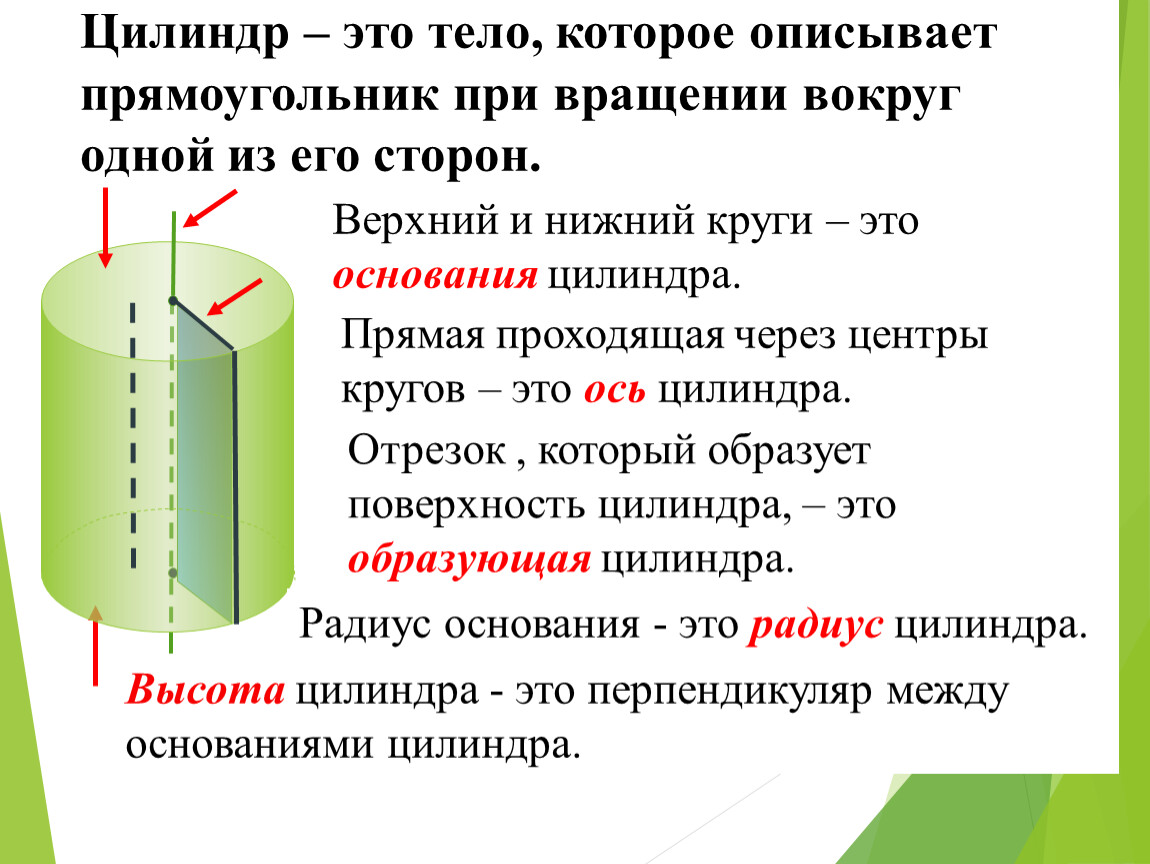 Цилиндр – это тело, которое описывает прямоугольник при вращении вокруг одной из его сторон.

Верхний и нижний круги – это основания цилиндра.

Прямая проходящая через центры кругов – это ось цилиндра.

Отрезок , который образует поверхность цилиндра, – это образующая цилиндра.

Радиус основания - это радиус цилиндра.

Высота цилиндра - это перпендикуляр между основаниями цилиндра.